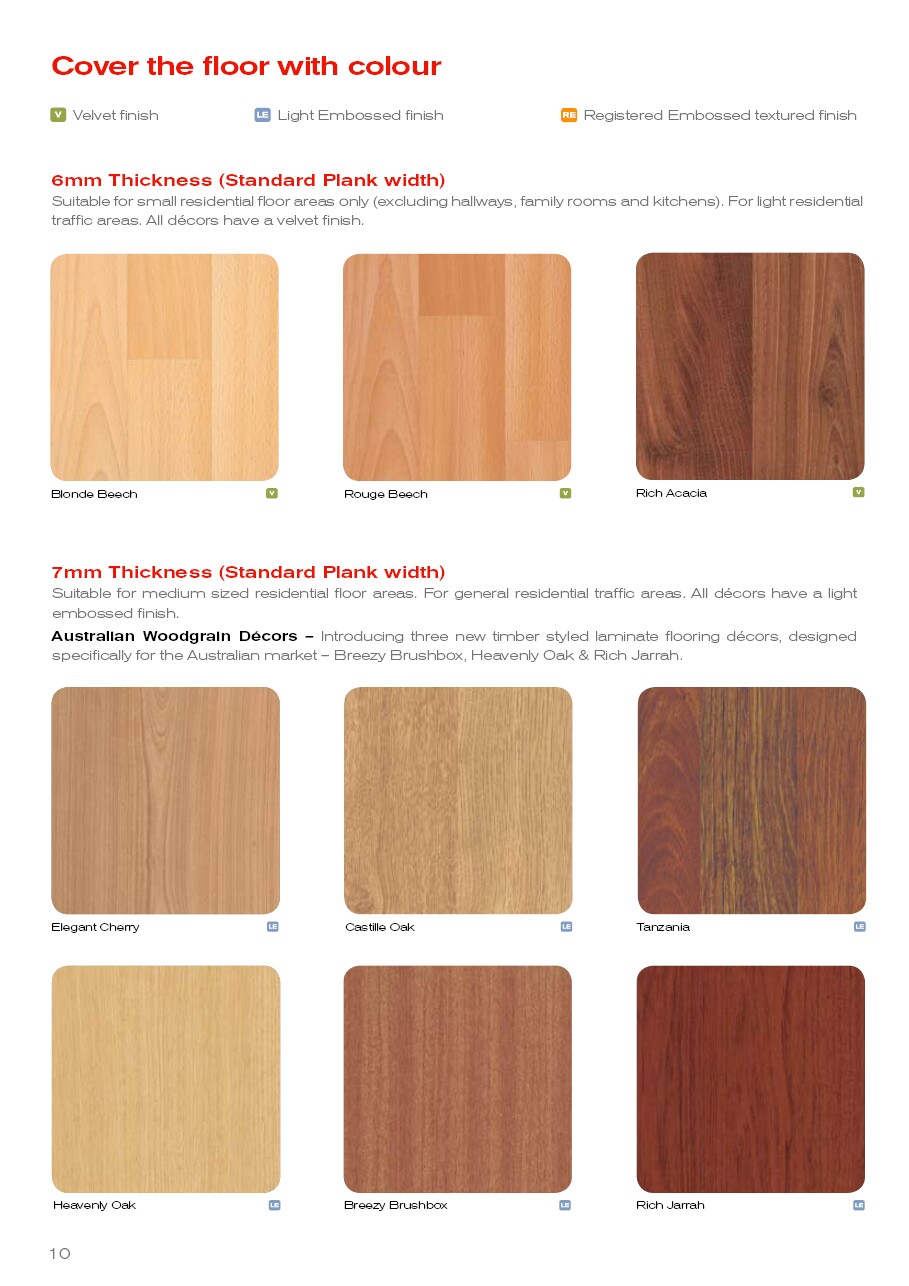 Cover the floor with colour

V Velvet finish LE Light Embossed finish RE Registered Embossed textured finish

6mm Thickness (Standard Plank width)
Suitable for small residential floor areas only (excluding hallways, family rooms and kitchens). For light residential traffic areas. All décors have a velvet finish.

Blonde Beech V

Rouge Beech V

Rich Acacia V

7mm Thickness (Standard Plank width)
Suitable for medium sized residential floor areas. For general residential traffic areas. All décors have a light embossed finish.

Australian Woodgrain Décors – Introducing three new timber styled laminate flooring décors, designed specifically for the Australian market – Breezy Brushbox, Heavenly Oak & Rich Jarrah.

Elegant Cherry LE

Castille Oak LE

Tanzania LE

Heavenly Oak LE

Breezy Brushbox LE

Rich Jarrah LE

10